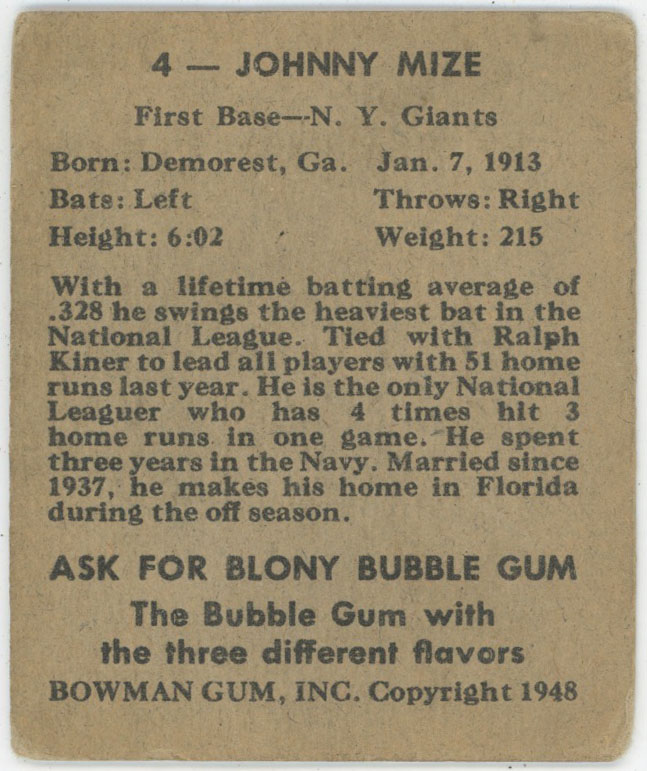 4 — JOHNNY MIZE

First Base—N. Y. Giants

Born: Demorest, Ga. Jan. 7, 1913
Bats: Left Throws: Right
Height: 6:02 Weight: 215

With a lifetime batting average of .328 he swings the heaviest bat in the National League. Tied with Ralph Kiner to lead all players with 51 home runs last year. He is the only National Leaguer who has 4 times hit 3 home runs in one game. He spent three years in the Navy. Married since 1937, he makes his home in Florida during the off season.

ASK FOR BLONY BUBBLE GUM
The Bubble Gum with the three different flavors
BOWMAN GUM, INC. Copyright 1948